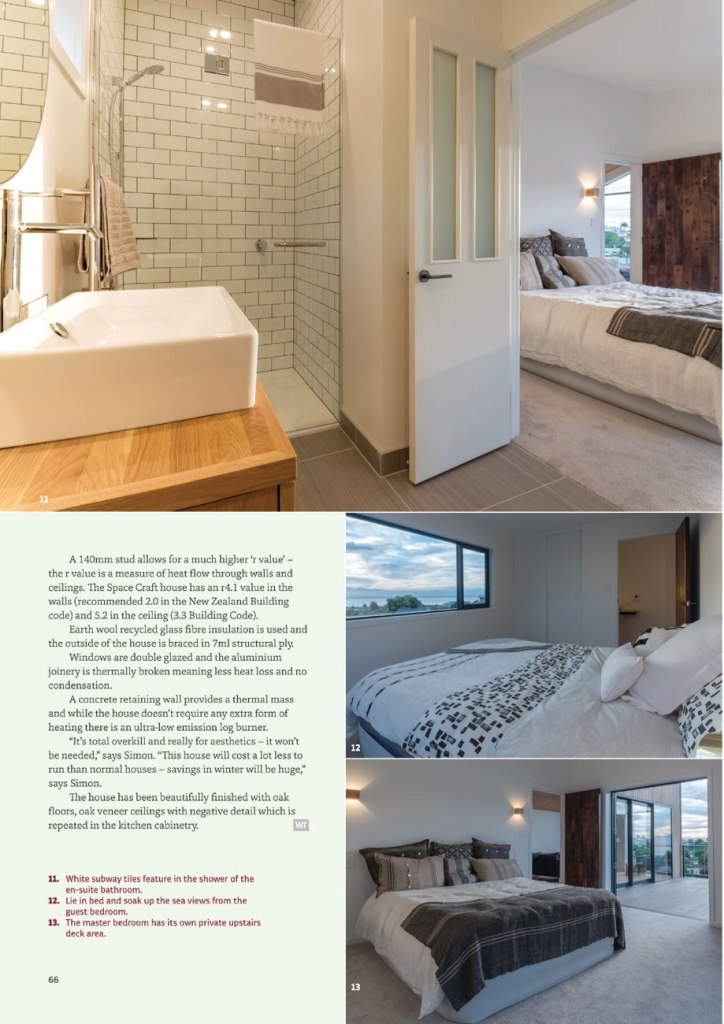 11

A 140mm stud allows for a much higher 'r value' – the r value is a measure of heat flow through walls and ceilings. The Space Craft house has an r4.1 value in the walls (recommended 2.0 in the New Zealand Building code) and 5.2 in the ceiling (3.3 Building Code).

Earth wool recycled glass fibre insulation is used and the outside of the house is braced in 7ml structural ply.

Windows are double glazed and the aluminium joinery is thermally broken meaning less heat loss and no condensation.

A concrete retaining wall provides a thermal mass and while the house doesn't require any extra form of heating there is an ultra-low emission log burner.

"It's total overkill and really for aesthetics – it won't be needed," says Simon. "This house will cost a lot less to run than normal houses – savings in winter will be huge," says Simon.

The house has been beautifully finished with oak floors, oak veneer ceilings with negative detail which is repeated in the kitchen cabinetry. WT

11. White subway tiles feature in the shower of the en-suite bathroom.
12. Lie in bed and soak up the sea views from the guest bedroom.
13. The master bedroom has its own private upstairs deck area.

66

12

13